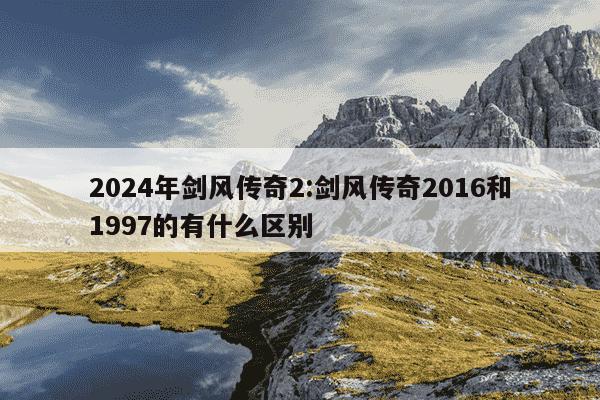 2024年剑风传奇2:剑风传奇2016和1997的有什么区别